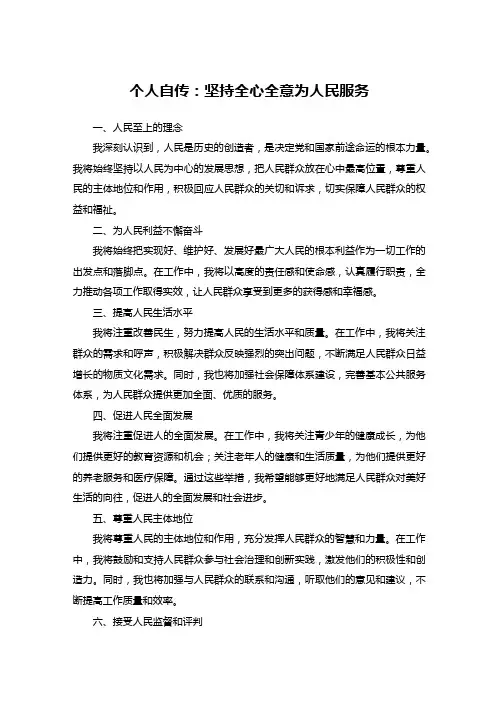 个人自传：坚持全心全意为人民服务

一、人民至上的理念

我深刻认识到，人民是历史的创造者，是决定党和国家前途命运的根本力量。我将始终坚持以人民为中心的发展思想，把人民群众放在心中最高位置，尊重人民的主体地位和作用，积极回应人民群众的关切和诉求，切实保障人民群众的权益和福祉。

二、为人民利益不懈奋斗

我将始终把实现好、维护好、发展好最广大人民的根本利益作为一切工作的出发点和落脚点。在工作中，我将以高度的责任感和使命感，认真履行职责，全力推动各项工作取得实效，让人民群众享受到更多的获得感和幸福感。

三、提高人民生活水平

我将注重改善民生，努力提高人民的生活水平和质量。在工作中，我将关注群众的需求和呼声，积极解决群众反映强烈的突出问题，不断满足人民群众日益增长的物质文化需求。同时，我也将加强社会保障体系建设，完善基本公共服务体系，为人民群众提供更加全面、优质的服务。

四、促进人民全面发展

我将注重促进人的全面发展。在工作中，我将关注青少年的健康成长，为他们提供更好的教育资源和机会；关注老年人的健康和生活质量，为他们提供更好的养老服务和医疗保障。通过这些举措，我希望能够更好地满足人民群众对美好生活的向往，促进人的全面发展和社会进步。

五、尊重人民主体地位

我将尊重人民的主体地位和作用，充分发挥人民群众的智慧和力量。在工作中，我将鼓励和支持人民群众参与社会治理和创新实践，激发他们的积极性和创造力。同时，我也将加强与人民群众的联系和沟通，听取他们的意见和建议，不断提高工作质量和效率。

六、接受人民监督和评判